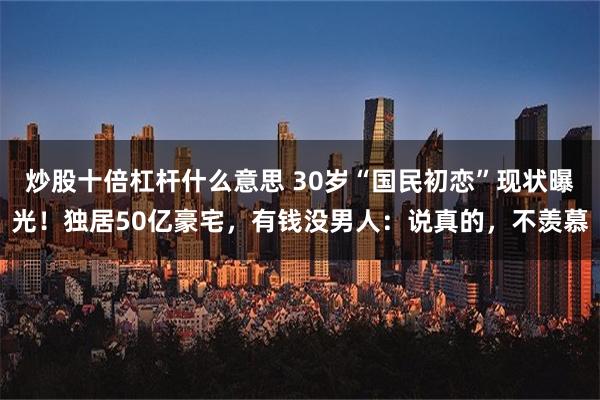 炒股十倍杠杆什么意思 30岁“国民初恋”现状曝光！独居50亿豪宅，有钱没男人：说真的，不羡慕